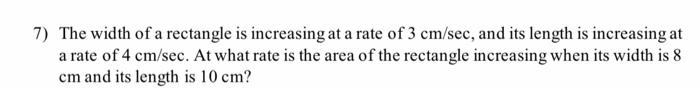 7) The width of a rectangle is increasing at a rate of 3 cm/sec, and its length is increasing at a rate of 4 cm/sec. At what rate is the area of the rectangle increasing when its width is 8 cm and its length is 10 cm?